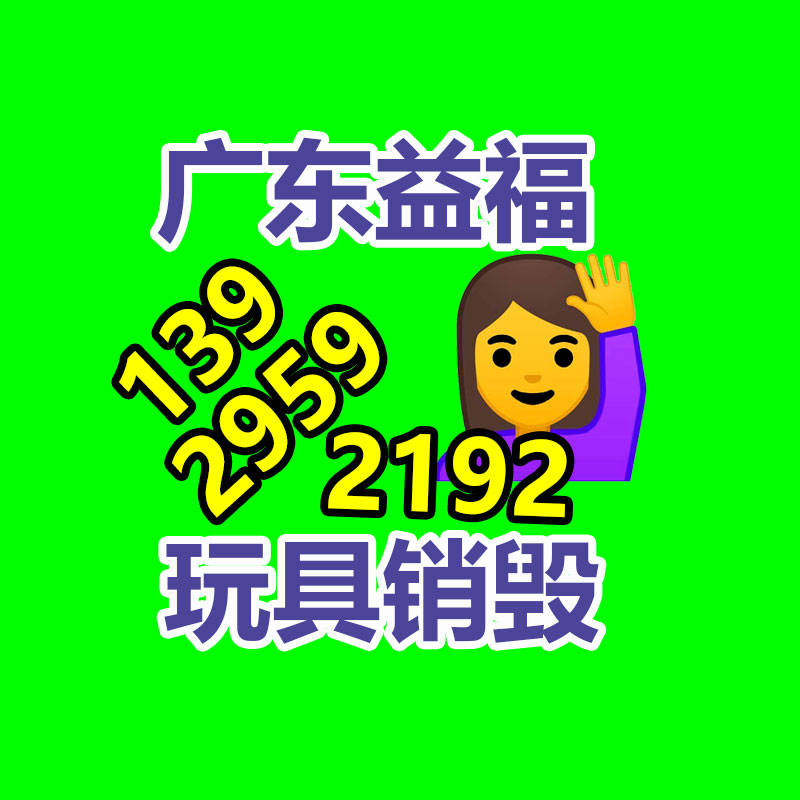 广东益福

139
2959
2192

玩具销毁